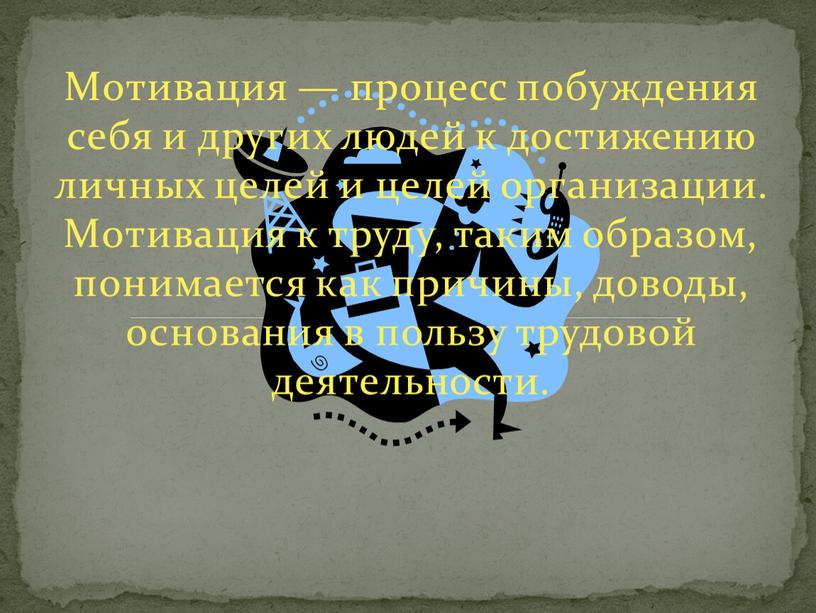 Мотивация — процесс побуждения себя и других людей к достижению личных целей и целей организации. Мотивация к труду, таким образом, понимается как причины, доводы, основания в пользу трудовой деятельности.